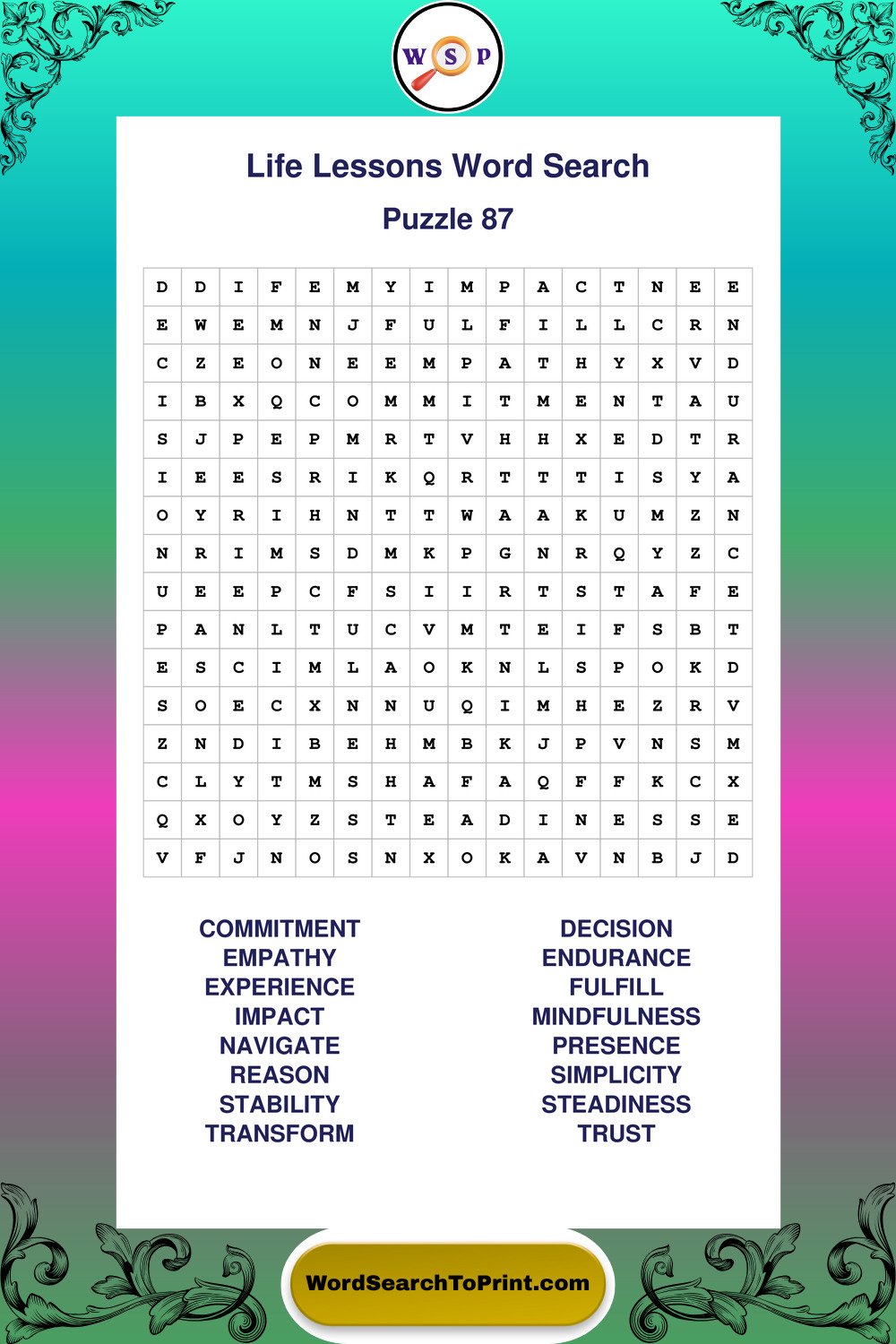 W S P

Life Lessons Word Search

Puzzle 87

| D | D | I | F | E | M | Y | I | M | P | A | C | T | N | E | E |
|---|---|---|---|---|---|---|---|---|---|---|---|---|---|---|---|
| E | W | E | M | N | J | F | U | L | F | I | L | L | C | R | N |
| C | Z | E | O | N | E | E | M | P | A | T | H | Y | X | V | D |
| I | B | X | Q | C | O | M | M | I | T | M | E | N | T | A | U |
| S | J | P | E | P | M | R | T | V | H | H | X | E | D | T | R |
| I | E | E | S | R | I | K | Q | R | T | T | T | I | S | Y | A |
| O | Y | R | I | H | N | T | T | W | A | A | K | U | M | Z | N |
| N | R | I | M | S | D | M | K | P | G | N | R | Q | Y | Z | C |
| U | E | E | P | C | F | S | I | I | R | T | S | T | A | F | E |
| P | A | N | L | T | U | C | V | M | T | E | I | F | S | B | T |
| E | S | C | I | M | L | A | O | K | N | L | S | P | O | K | D |
| S | O | E | C | X | N | N | U | Q | I | M | H | E | Z | R | V |
| Z | N | D | I | B | E | H | M | B | K | J | P | V | N | S | M |
| C | L | Y | T | M | S | H | A | F | A | Q | F | F | K | C | X |
| Q | X | O | Y | Z | S | T | E | A | D | I | N | E | S | S | E |
| V | F | J | N | O | S | N | X | O | K | A | V | N | B | J | D |

COMMITMENT
EMPATHY
EXPERIENCE
IMPACT
NAVIGATE
REASON
STABILITY
TRANSFORM

DECISION
ENDURANCE
FULFILL
MINDFULNESS
PRESENCE
SIMPLICITY
STEADINESS
TRUST

WordSearchToPrint.com